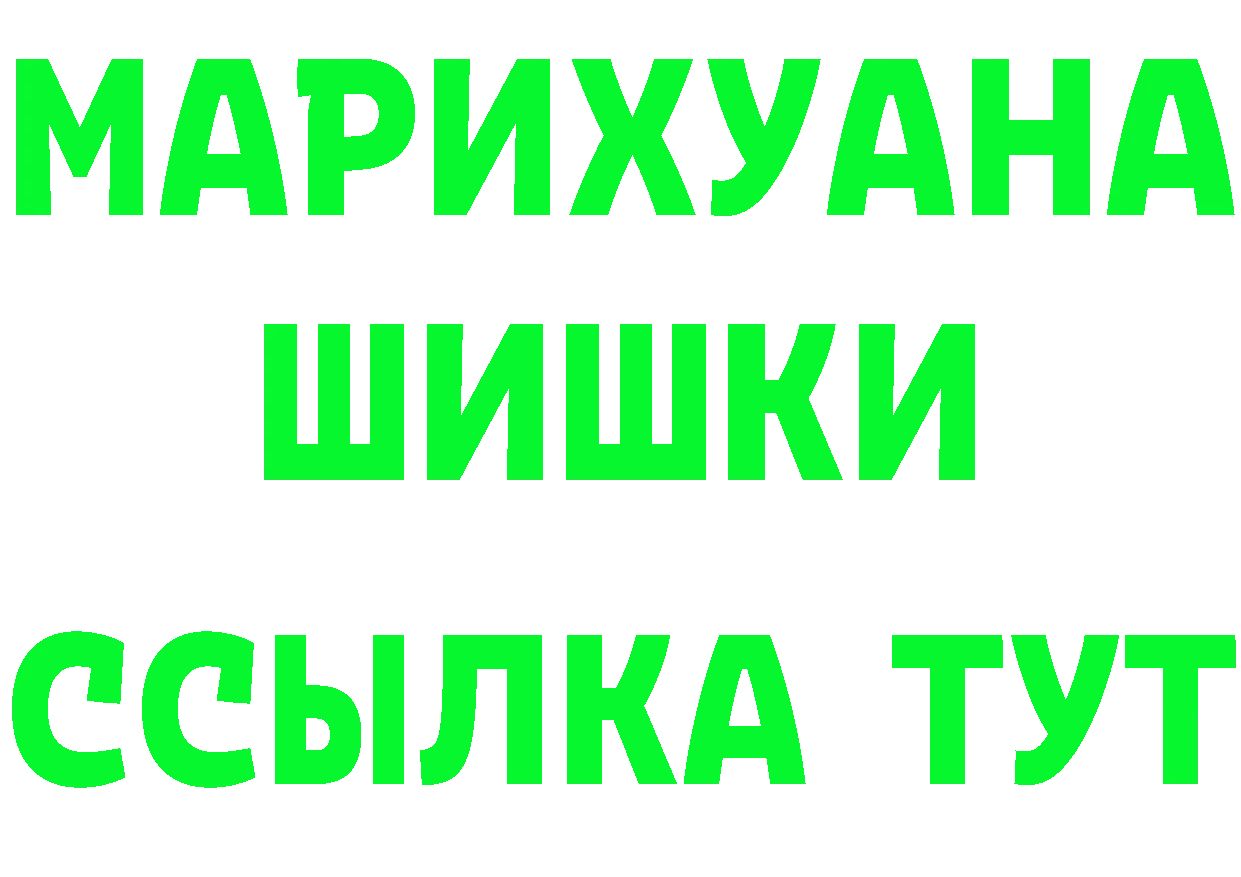 МАРИХУАНА
ШИШКИ
ССЫЛКА ТУТ